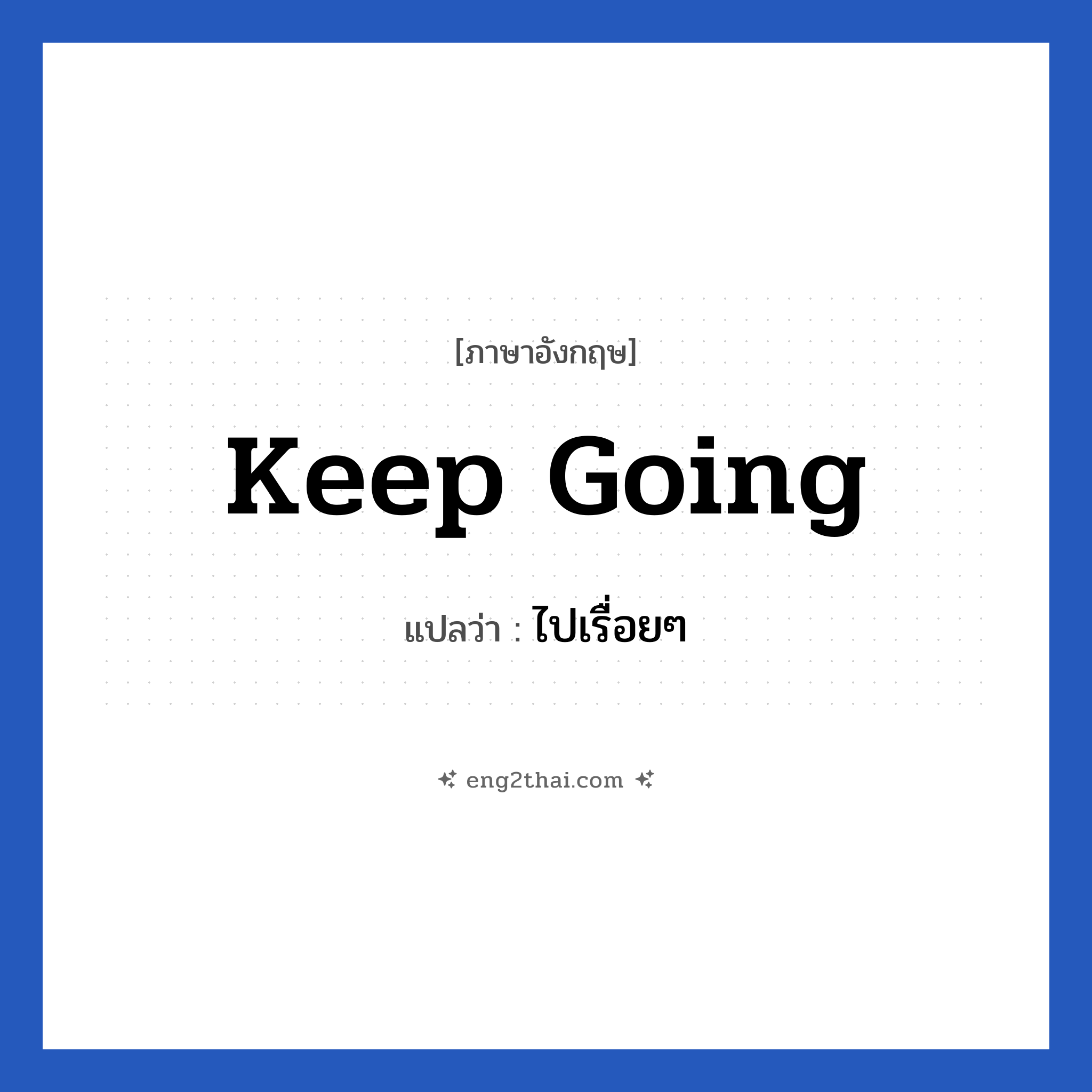 [ภาษาอังกฤษ]

Keep Going

แปลว่า : ไปเรื่อยๆ

eng2thai.com